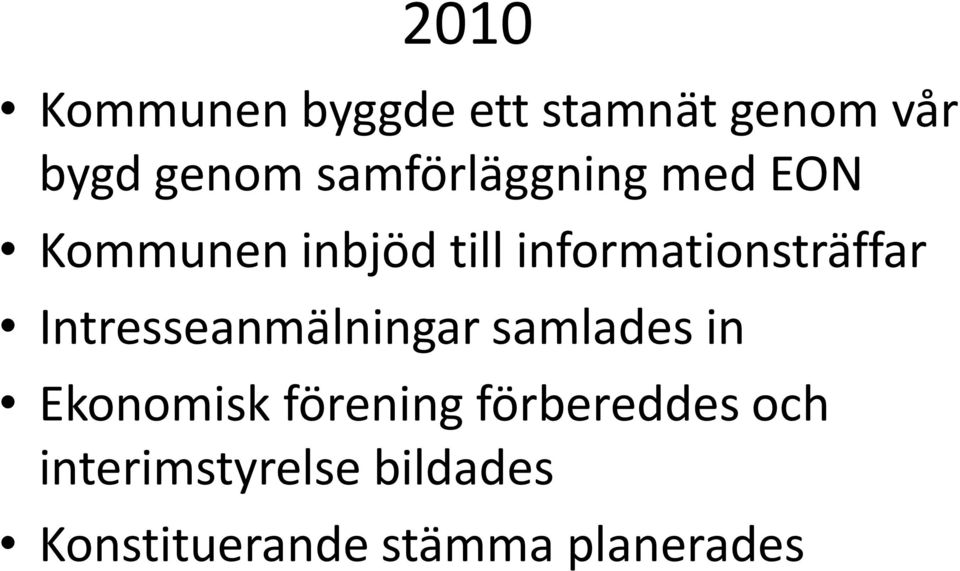 2010

• Kommunen byggde ett stamnät genom vår bygd genom samförläggning med EON
• Kommunen inbjöd till informationsträffar
• Intresseanmälningar samlades in
• Ekonomisk förening förbereddes och interimstyrelse bildades
• Konstituerande stämma planerades